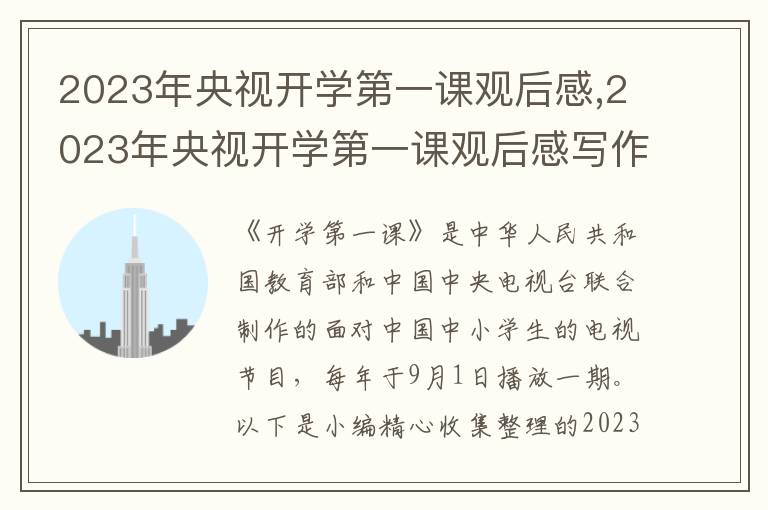 2023年央视开学第一课观后感,2023年央视开学第一课观后感写作

《开学第一课》是中华人民共和国教育部和中国中央电视台联合制作的面对中国中小学生的电视节目，每年于9月1日播放一期。以下是小编精心收集整理的2023